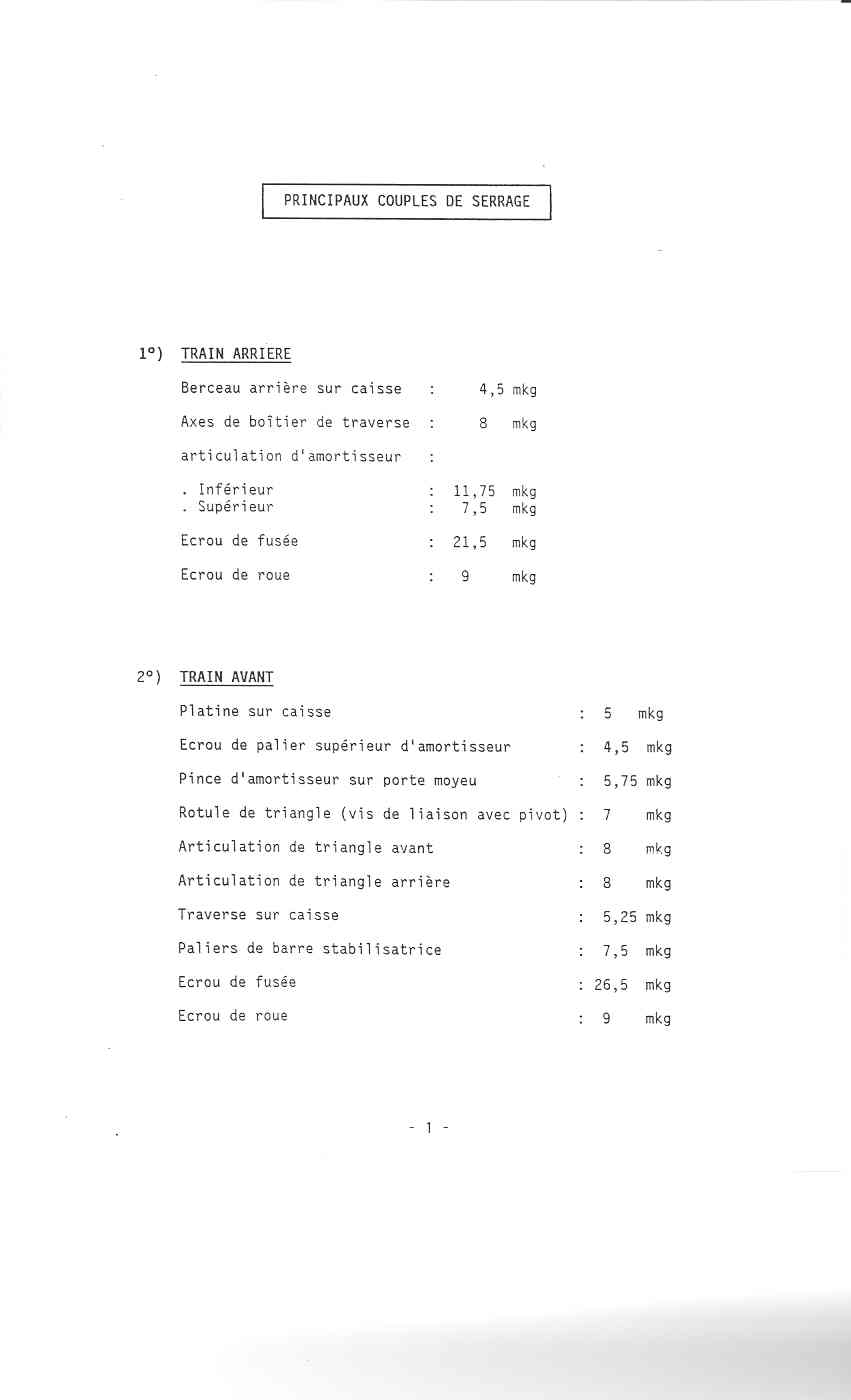 PRINCIPAUX COUPLES DE SERRAGE

1°) TRAIN ARRIERE

Berceau arrière sur caisse : 4,5 mkg

Axes de boîtier de traverse : 8 mkg

articulation d'amortisseur :

. Inférieur : 11,75 mkg
. Supérieur : 7,5 mkg

Ecrou de fusée : 21,5 mkg

Ecrou de roue : 9 mkg

2°) TRAIN AVANT

Platine sur caisse : 5 mkg

Ecrou de palier supérieur d'amortisseur : 4,5 mkg

Pince d'amortisseur sur porte moyeu : 5,75 mkg

Rotule de triangle (vis de liaison avec pivot) : 7 mkg

Articulation de triangle avant : 8 mkg

Articulation de triangle arrière : 8 mkg

Traverse sur caisse : 5,25 mkg

Paliers de barre stabilisatrice : 7,5 mkg

Ecrou de fusée : 26,5 mkg

Ecrou de roue : 9 mkg

- 1 -